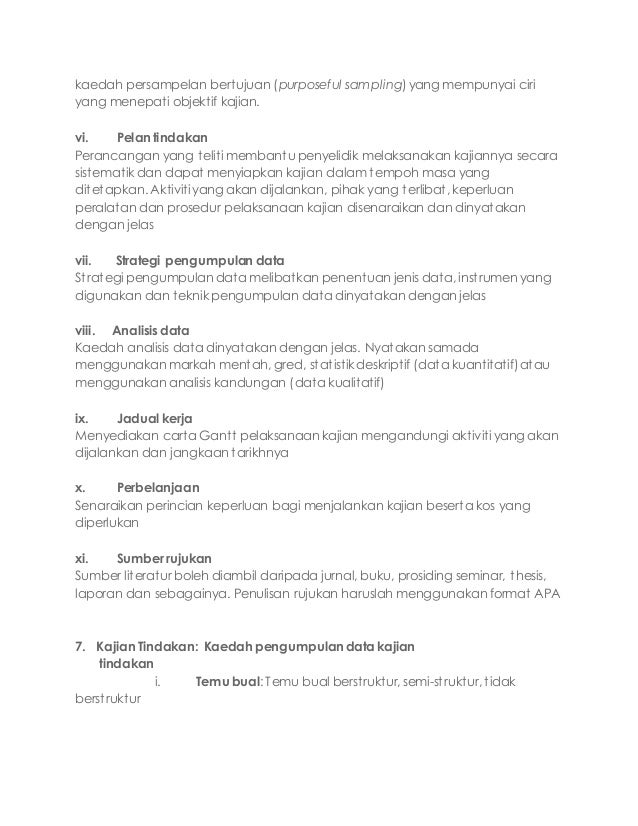 kaedah persampelan bertujuan (purposeful sampling) yang mempunyai ciri yang menepati objektif kajian.

vi. Pelan tindakan
Perancangan yang teliti membantu penyelidik melaksanakan kajiannya secara sistematik dan dapat menyiapkan kajian dalam tempoh masa yang ditetapkan. Aktiviti yang akan dijalankan, pihak yang terlibat, keperluan peralatan dan prosedur pelaksanaan kajian disenaraikan dan dinyatakan dengan jelas

vii. Strategi pengumpulan data
Strategi pengumpulan data melibatkan penentuan jenis data, instrumen yang digunakan dan teknik pengumpulan data dinyatakan dengan jelas

viii. Analisis data
Kaedah analisis data dinyatakan dengan jelas. Nyatakan samada menggunakan markah mentah, gred, statistik deskriptif (data kuantitatif) atau menggunakan analisis kandungan (data kualitatif)

ix. Jadual kerja
Menyediakan carta Gantt pelaksanaan kajian mengandungi aktiviti yang akan dijalankan dan jangkaan tarikhnya

x. Perbelanjaan
Senaraikan perincian keperluan bagi menjalankan kajian beserta kos yang diperlukan

xi. Sumber rujukan
Sumber literatur boleh diambil daripada jurnal, buku, prosiding seminar, thesis, laporan dan sebagainya. Penulisan rujukan haruslah menggunakan format APA

7. Kajian Tindakan: Kaedah pengumpulan data kajian tindakan
i. Temu bual: Temu bual berstruktur, semi-struktur, tidak berstruktur